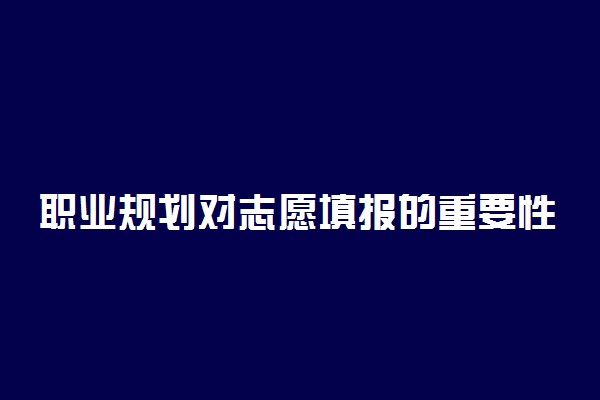 职业规划对志愿填报的重要性